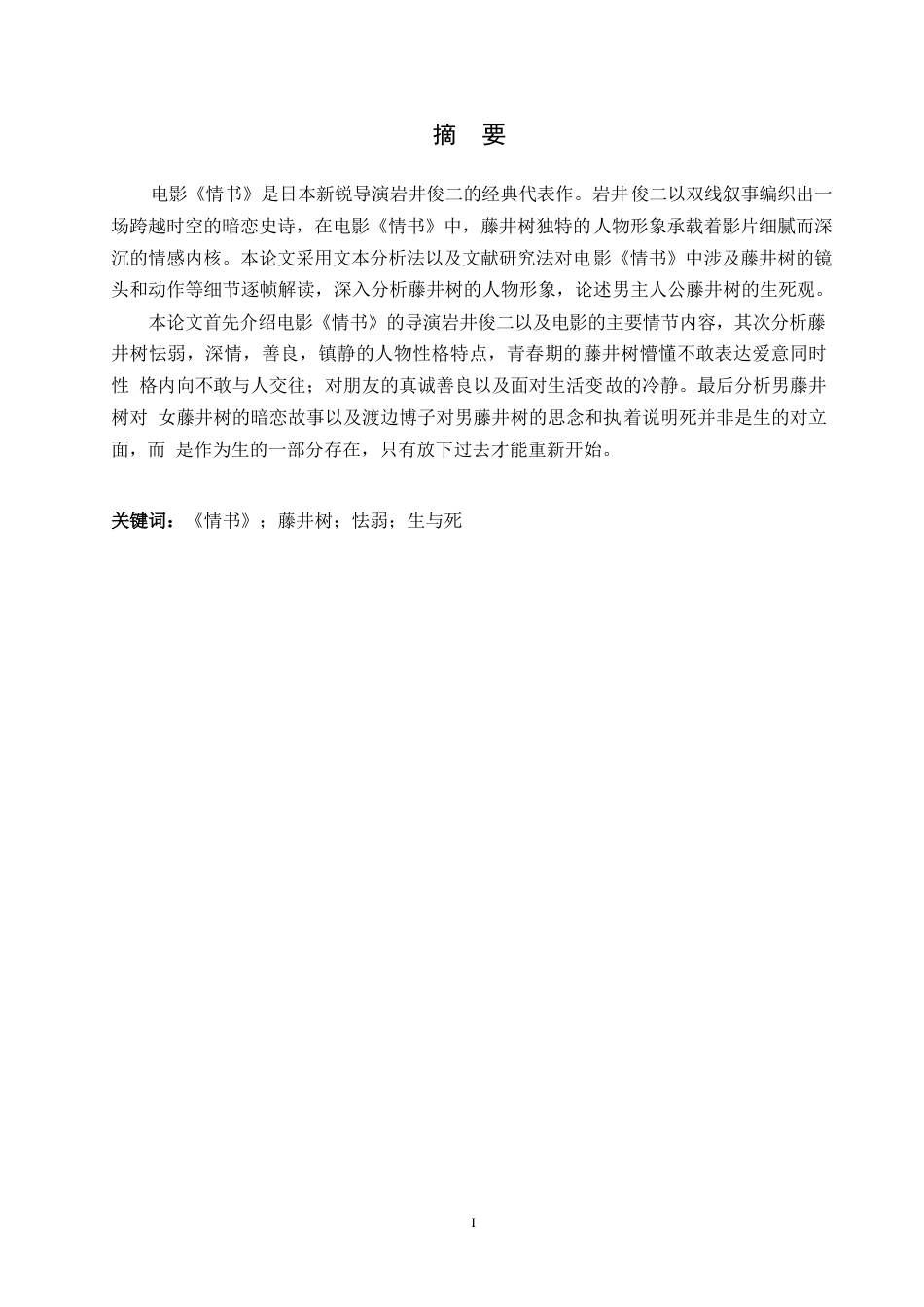 摘 要

电影《情书》是日本新锐导演岩井俊二的经典代表作。岩井俊二以双线叙事编织出一场跨越时空的暗恋史诗，在电影《情书》中，藤井树独特的人物形象承载着影片细腻而深沉的情感内核。本论文采用文本分析法以及文献研究法对电影《情书》中涉及藤井树的镜头和动作等细节逐帧解读，深入分析藤井树的人物形象，论述男主人公藤井树的生死观。

本论文首先介绍电影《情书》的导演岩井俊二以及电影的主要情节内容，其次分析藤井树怯弱，深情，善良，镇静的人物性格特点，青春期的藤井树懵懂不敢表达爱意同时性 格内向不敢与人交往；对朋友的真诚善良以及面对生活变故的冷静。最后分析男藤井树对 女藤井树的暗恋故事以及渡边博子对男藤井树的思念和执着说明死并非是生的对立面，而 是作为生的一部分存在，只有放下过去才能重新开始。

关键词：《情书》；藤井树；怯弱；生与死

I